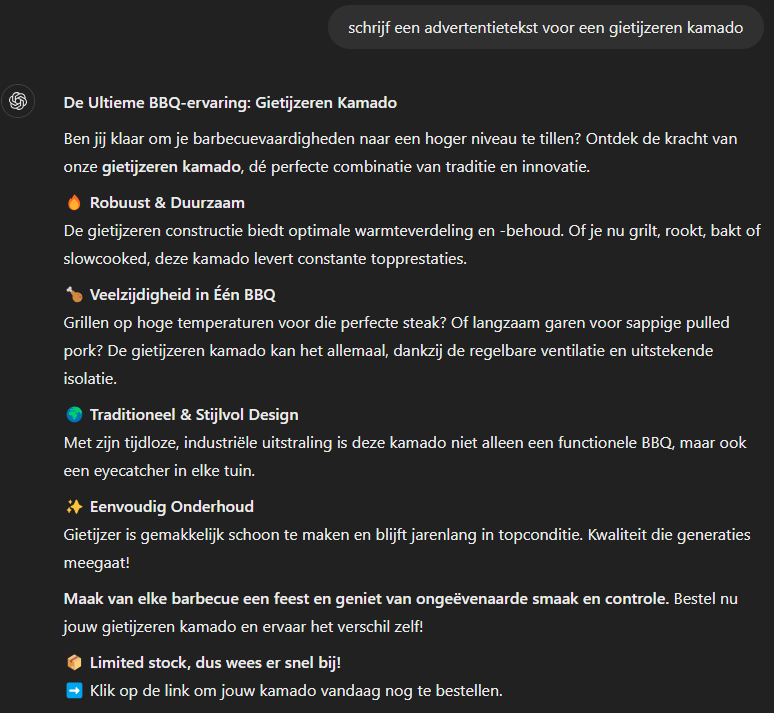 schrijf een advertentietekst voor een gietijzeren kamado

De Ultieme BBQ-ervaring: Gietijzeren Kamado

Ben jij klaar om je barbecuevaardigheden naar een hoger niveau te tillen? Ontdek de kracht van onze gietijzeren kamado, dé perfecte combinatie van traditie en innovatie.

🔥 Robuust & Duurzaam
De gietijzeren constructie biedt optimale warmteverdeling en -behoud. Of je nu grilt, rookt, bakt of slowcooked, deze kamado levert constante topprestaties.

🍗 Veelzijdigheid in Één BBQ
Grillen op hoge temperaturen voor die perfecte steak? Of langzaam garen voor sappige pulled pork? De gietijzeren kamado kan het allemaal, dankzij de regelbare ventilatie en uitstekende isolatie.

🌍 Traditioneel & Stijlvol Design
Met zijn tijdloze, industriële uitstraling is deze kamado niet alleen een functionele BBQ, maar ook een eyecatcher in elke tuin.

✨ Eenvoudig Onderhoud
Gietijzer is gemakkelijk schoon te maken en blijft jarenlang in topconditie. Kwaliteit die generaties meegaat!

Maak van elke barbecue een feest en geniet van ongeëvenaarde smaak en controle. Bestel nu jouw gietijzeren kamado en ervaar het verschil zelf!

📦 Limited stock, dus wees er snel bij!
➡️ Klik op de link om jouw kamado vandaag nog te bestellen.